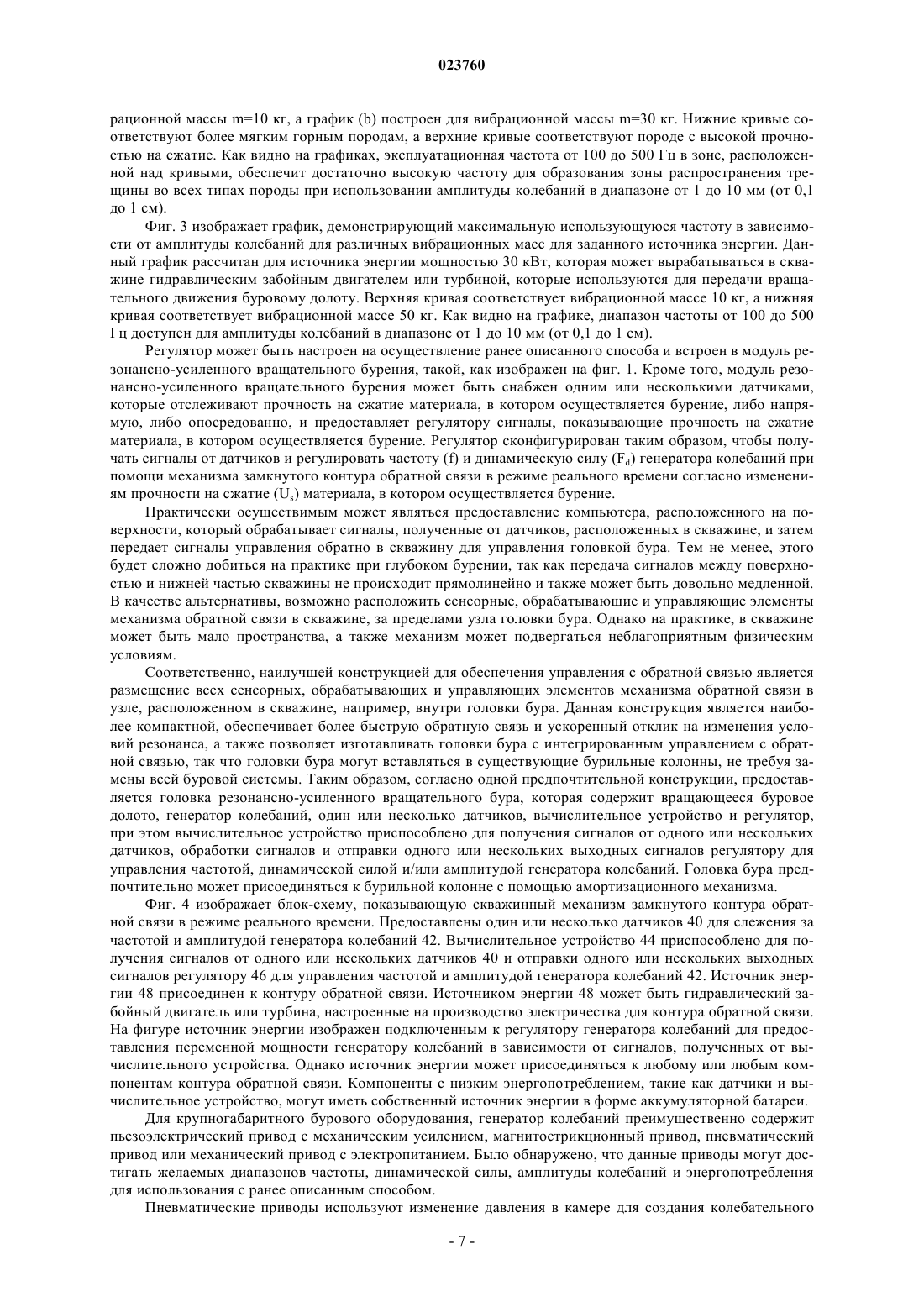 023760

рационной массы m=10 кг, а график (b) построен для вибрационной массы m=30 кг. Нижние кривые соответствуют более мягким горным породам, а верхние кривые соответствуют породе с высокой прочностью на сжатие. Как видно на графиках, эксплуатационная частота от 100 до 500 Гц в зоне, расположенной над кривыми, обеспечит достаточно высокую частоту для образования зоны распространения трещины во всех типах породы при использовании амплитуды колебаний в диапазоне от 1 до 10 мм (от 0,1 до 1 см).

Фиг. 3 изображает график, демонстрирующий максимальную использующуюся частоту в зависимости от амплитуды колебаний для различных вибрационных масс для заданного источника энергии. Данный график рассчитан для источника энергии мощностью 30 кВт, которая может вырабатываться в скважине гидравлическим забойным двигателем или турбиной, которые используются для передачи вращательного движения буровому долоту. Верхняя кривая соответствует вибрационной массе 10 кг, а нижняя кривая соответствует вибрационной массе 50 кг. Как видно на графике, диапазон частоты от 100 до 500 Гц доступен для амплитуды колебаний в диапазоне от 1 до 10 мм (от 0,1 до 1 см).

Регулятор может быть настроен на осуществление ранее описанного способа и встроен в модуль резонансно-усиленного вращательного бурения, такой, как изображен на фиг. 1. Кроме того, модуль резонансно-усиленного вращательного бурения может быть снабжен одним или несколькими датчиками, которые отслеживают прочность на сжатие материала, в котором осуществляется бурение, либо напрямую, либо опосредованно, и предоставляет регулятору сигналы, показывающие прочность на сжатие материала, в котором осуществляется бурение. Регулятор сконфигурирован таким образом, чтобы получать сигналы от датчиков и регулировать частоту (f) и динамическую силу ($F_d$) генератора колебаний при помощи механизма замкнутого контура обратной связи в режиме реального времени согласно изменениям прочности на сжатие ($U_s$) материала, в котором осуществляется бурение.

Практически осуществимым может являться предоставление компьютера, расположенного на поверхности, который обрабатывает сигналы, полученные от датчиков, расположенных в скважине, и затем передает сигналы управления обратно в скважину для управления головкой бура. Тем не менее, этого будет сложно добиться на практике при глубоком бурении, так как передача сигналов между поверхностью и нижней частью скважины не происходит прямолинейно и также может быть довольно медленной. В качестве альтернативы, возможно расположить сенсорные, обрабатывающие и управляющие элементы механизма обратной связи в скважине, за пределами узла головки бура. Однако на практике, в скважине может быть мало пространства, а также механизм может подвергаться неблагоприятным физическим условиям.

Соответственно, наилучшей конструкцией для обеспечения управления с обратной связью является размещение всех сенсорных, обрабатывающих и управляющих элементов механизма обратной связи в узле, расположенном в скважине, например, внутри головки бура. Данная конструкция является наиболее компактной, обеспечивает более быструю обратную связь и ускоренный отклик на изменения условий резонанса, а также позволяет изготавливать головки бура с интегрированным управлением с обратной связью, так что головки бура могут вставляться в существующие бурильные колонны, не требуя замены всей буровой системы. Таким образом, согласно одной предпочтительной конструкции, предоставляется головка резонансно-усиленного вращательного бура, которая содержит вращающееся буровое долото, генератор колебаний, один или несколько датчиков, вычислительное устройство и регулятор, при этом вычислительное устройство приспособлено для получения сигналов от одного или нескольких датчиков, обработки сигналов и отправки одного или нескольких выходных сигналов регулятору для управления частотой, динамической силой и/или амплитудой генератора колебаний. Головка бура предпочтительно может присоединяться к бурильной колонне с помощью амортизационного механизма.

Фиг. 4 изображает блок-схему, показывающую скважинный механизм замкнутого контура обратной связи в режиме реального времени. Предоставлены один или несколько датчиков 40 для слежения за частотой и амплитудой генератора колебаний 42. Вычислительное устройство 44 приспособлено для получения сигналов от одного или нескольких датчиков 40 и отправки одного или нескольких выходных сигналов регулятору 46 для управления частотой и амплитудой генератора колебаний 42. Источник энергии 48 присоединен к контуру обратной связи. Источником энергии 48 может быть гидравлический забойный двигатель или турбина, настроенные на производство электричества для контура обратной связи. На фигуре источник энергии изображен подключенным к регулятору генератора колебаний для предоставления переменной мощности генератору колебаний в зависимости от сигналов, полученных от вычислительного устройства. Однако источник энергии может присоединяться к любому или любым компонентам контура обратной связи. Компоненты с низким энергопотреблением, такие как датчики и вычислительное устройство, могут иметь собственный источник энергии в форме аккумуляторной батареи.

Для крупногабаритного бурового оборудования, генератор колебаний преимущественно содержит пьезоэлектрический привод с механическим усилением, магнитострикционный привод, пневматический привод или механический привод с электропитанием. Было обнаружено, что данные приводы могут достигать желаемых диапазонов частоты, динамической силы, амплитуды колебаний и энергопотребления для использования с ранее описанным способом.

Пневматические приводы используют изменение давления в камере для создания колебательного

- 7 -